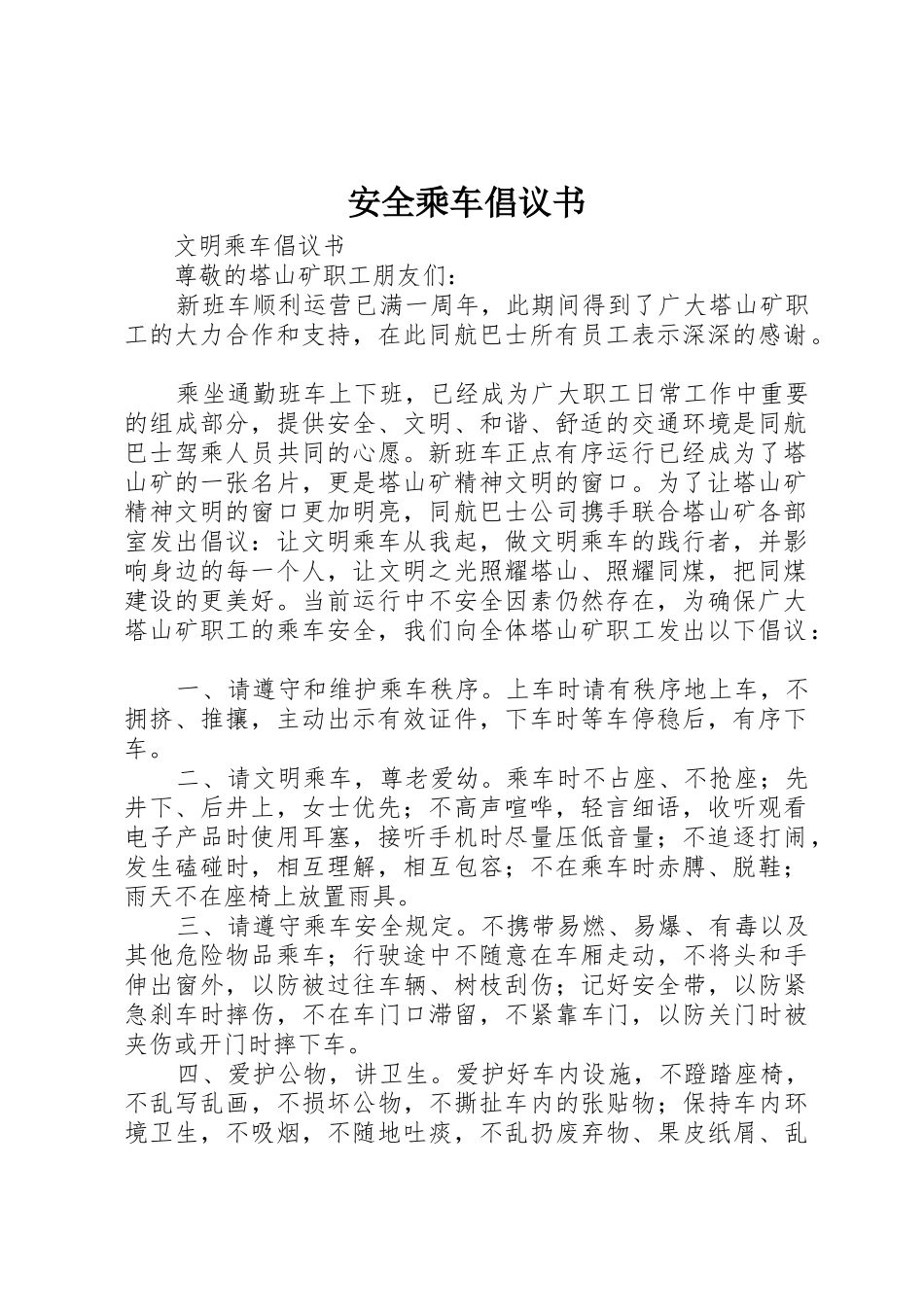 安全乘车倡议书

文明乘车倡议书

尊敬的塔山矿职工朋友们：

新班车顺利运营已满一周年，此期间得到了广大塔山矿职工的大力合作和支持，在此同航巴士所有员工表示深深的感谢。

乘坐通勤班车上下班，已经成为广大职工日常工作中重要的组成部分，提供安全、文明、和谐、舒适的交通环境是同航巴士驾乘人员共同的心愿。新班车正点有序运行已经成为了塔山矿的一张名片，更是塔山矿精神文明的窗口。为了让塔山矿精神文明的窗口更加明亮，同航巴士公司携手联合塔山矿各部室发出倡议：让文明乘车从我起，做文明乘车的践行者，并影响身边的每一个人，让文明之光照耀塔山、照耀同煤，把同煤建设的更美好。当前运行中不安全因素仍然存在，为确保广大塔山矿职工的乘车安全，我们向全体塔山矿职工发出以下倡议：

一、请遵守和维护乘车秩序。上车时请有秩序地上车，不拥挤、推攘，主动出示有效证件，下车时等车停稳后，有序下车。

二、请文明乘车，尊老爱幼。乘车时不占座、不抢座；先井下、后井上，女士优先；不高声喧哗，轻言细语，收听观看电子产品时使用耳塞，接听手机时尽量压低音量；不追逐打闹，发生磕碰时，相互理解，相互包容；不在乘车时赤膊、脱鞋；雨天不在座椅上放置雨具。

三、请遵守乘车安全规定。不携带易燃、易爆、有毒以及其他危险物品乘车；行驶途中不随意在车厢走动，不将头和手伸出窗外，以防被过往车辆、树枝刮伤；记好安全带，以防紧急刹车时摔伤，不在车门口滞留，不紧靠车门，以防关门时被夹伤或开门时摔下车。

四、爱护公物，讲卫生。爱护好车内设施，不蹬踏座椅，不乱写乱画，不损坏公物，不撕扯车内的张贴物；保持车内环境卫生，不吸烟，不随地吐痰，不乱扔废弃物、果皮纸屑、乱